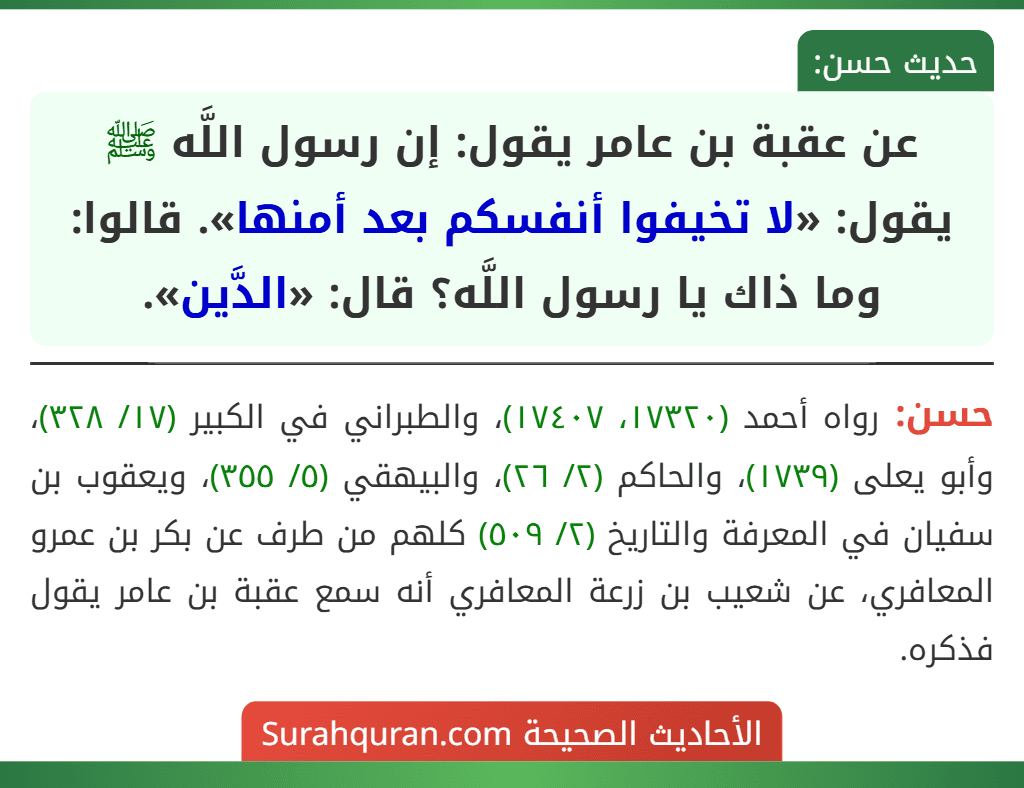 حديث حسن:

عن عقبة بن عامر يقول: إن رسول اللَّه ﷺ يقول: «لا تخيفوا أنفسكم بعد أمنها». قالوا: وما ذاك يا رسول اللَّه؟ قال: «الدَّين».

حسن: رواه أحمد (١٧٣٢٠، ١٧٤٠٧)، والطبراني في الكبير (١٧/ ٣٢٨)، وأبو يعلى (١٧٣٩)، والحاكم (٢/ ٢٦)، والبيهقي (٥/ ٣٥٥)، ويعقوب بن سفيان في المعرفة والتاريخ (٢/ ٥٠٩) كلهم من طرف عن بكر بن عمرو المعافري، عن شعيب بن زرعة المعافري أنه سمع عقبة بن عامر يقول فذكره.

الأحاديث الصحيحة Surahquran.com